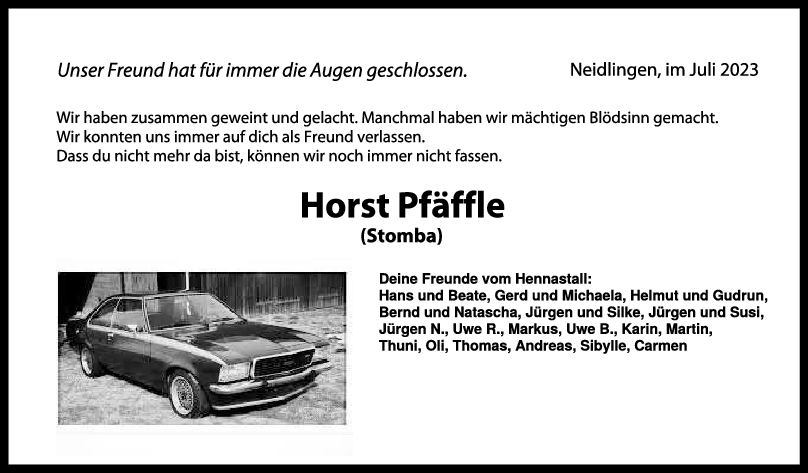 Unser Freund hat für immer die Augen geschlossen.

Neidlingen, im Juli 2023

Wir haben zusammen geweint und gelacht. Manchmal haben wir mächtigen Blödsinn gemacht.
Wir konnten uns immer auf dich als Freund verlassen.
Dass du nicht mehr da bist, können wir noch immer nicht fassen.

Horst Pfäffle
(Stomba)

Deine Freunde vom Hennastall:
Hans und Beate, Gerd und Michaela, Helmut und Gudrun, Bernd und Natascha, Jürgen und Silke, Jürgen und Susi, Jürgen N., Uwe R., Markus, Uwe B., Karin, Martin, Thuni, Oli, Thomas, Andreas, Sibylle, Carmen